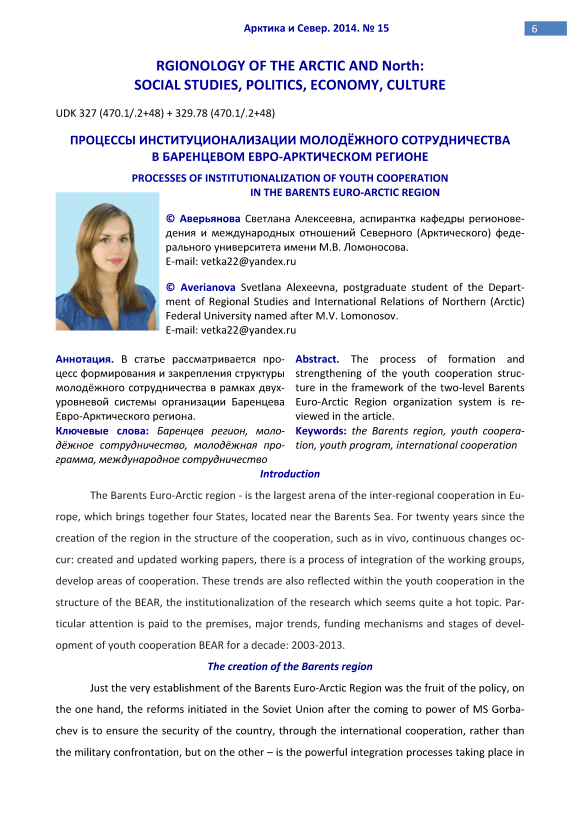 Арктика и Север. 2014. № 15

6

RGIONOLOGY OF THE ARCTIC AND North:
SOCIAL STUDIES, POLITICS, ECONOMY, CULTURE

UDK 327 (470.1/.2+48) + 329.78 (470.1/.2+48)

ПРОЦЕССЫ ИНСТИТУЦИОНАЛИЗАЦИИ МОЛОДЁЖНОГО СОТРУДНИЧЕСТВА
В БАРЕНЦЕВОМ ЕВРО-АРКТИЧЕСКОМ РЕГИОНЕ

PROCESSES OF INSTITUTIONALIZATION OF YOUTH COOPERATION
IN THE BARENTS EURO-ARCTIC REGION

© Аверьянова Светлана Алексеевна, аспирантка кафедры регионоведения и международных отношений Северного (Арктического) федерального университета имени М.В. Ломоносова.
E-mail: vetka22@yandex.ru

© Averianova Svetlana Alexeevna, postgraduate student of the Department of Regional Studies and International Relations of Northern (Arctic) Federal University named after M.V. Lomonosov.
E-mail: vetka22@yandex.ru

Аннотация. В статье рассматривается процесс формирования и закрепления структуры молодёжного сотрудничества в рамках двухуровневой системы организации Баренцева Евро-Арктического региона.
Ключевые слова: Баренцев регион, молодёжное сотрудничество, молодёжная программа, международное сотрудничество

Abstract. The process of formation and strengthening of the youth cooperation structure in the framework of the two-level Barents Euro-Arctic Region organization system is reviewed in the article.
Keywords: the Barents region, youth cooperation, youth program, international cooperation

Introduction

The Barents Euro-Arctic region - is the largest arena of the inter-regional cooperation in Europe, which brings together four States, located near the Barents Sea. For twenty years since the creation of the region in the structure of the cooperation, such as in vivo, continuous changes occur: created and updated working papers, there is a process of integration of the working groups, develop areas of cooperation. These trends are also reflected within the youth cooperation in the structure of the BEAR, the institutionalization of the research which seems quite a hot topic. Particular attention is paid to the premises, major trends, funding mechanisms and stages of development of youth cooperation BEAR for a decade: 2003-2013.

The creation of the Barents region

Just the very establishment of the Barents Euro-Arctic Region was the fruit of the policy, on the one hand, the reforms initiated in the Soviet Union after the coming to power of MS Gorbachev is to ensure the security of the country, through the international cooperation, rather than the military confrontation, but on the other – is the powerful integration processes taking place in